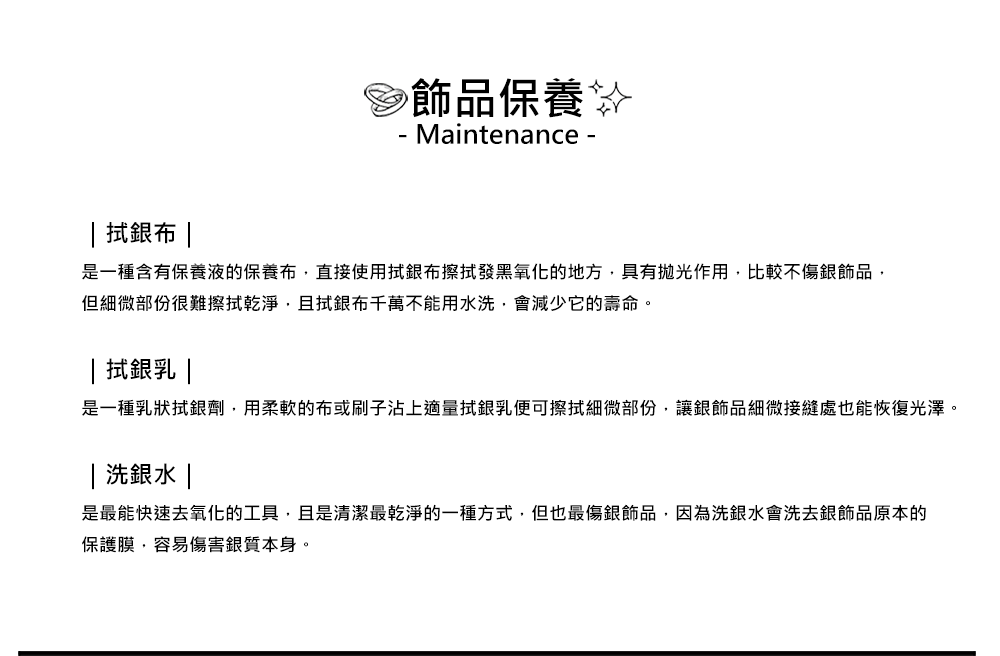 飾品保養

- Maintenance -

| 拭銀布 |

是一種含有保養液的保養布，直接使用拭銀布擦拭發黑氧化的地方，具有拋光作用，比較不傷銀飾品，但細微部份很難擦拭乾淨，且拭銀布千萬不能用水洗，會減少它的壽命。

| 拭銀乳 |

是一種乳狀拭銀劑，用柔軟的布或刷子沾上適量拭銀乳便可擦拭細微部份，讓銀飾品細微接縫處也能恢復光澤。

| 洗銀水 |

是最能快速去氧化的工具，且是清潔最乾淨的一種方式，但也最傷銀飾品，因為洗銀水會洗去銀飾品原本的保護膜，容易傷害銀質本身。